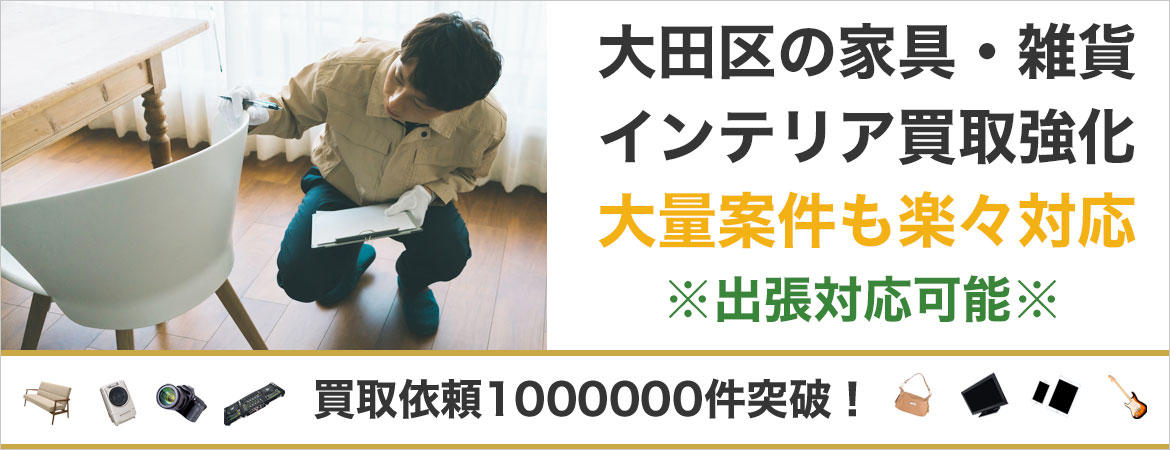 大田区の家具・雑貨
インテリア買取強化
大量案件も楽々対応
※出張対応可能※

買取依頼1000000件突破！